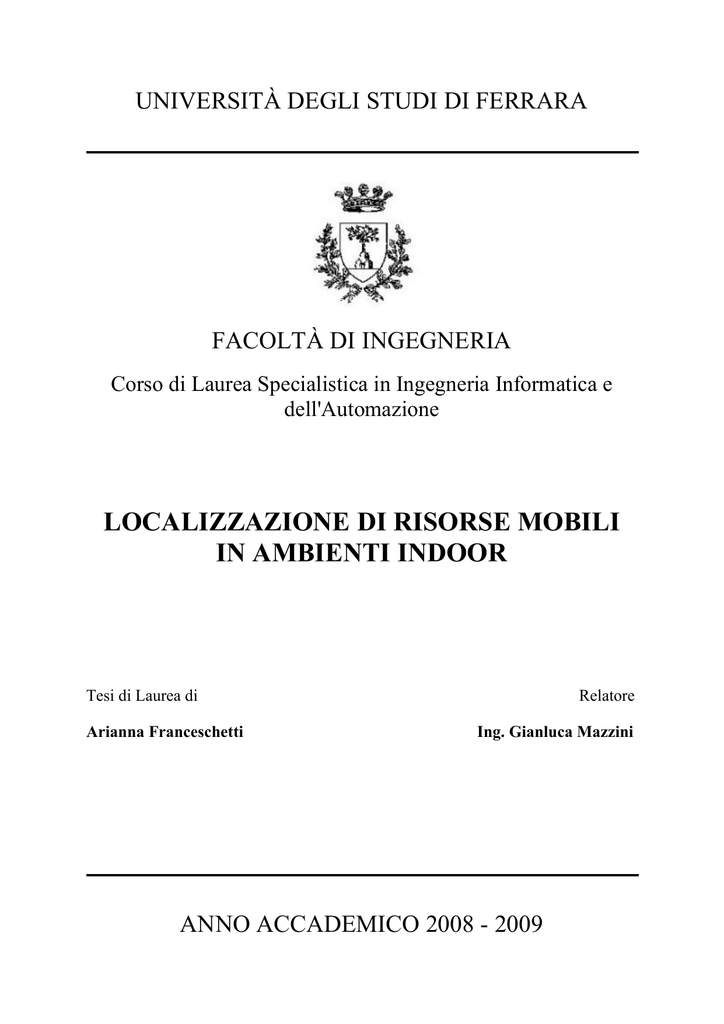 UNIVERSITÀ DEGLI STUDI DI FERRARA

FACOLTÀ DI INGEGNERIA

Corso di Laurea Specialistica in Ingegneria Informatica e dell'Automazione

LOCALIZZAZIONE DI RISORSE MOBILI IN AMBIENTI INDOOR

Tesi di Laurea di

Arianna Franceschetti

Relatore

Ing. Gianluca Mazzini

ANNO ACCADEMICO 2008 - 2009